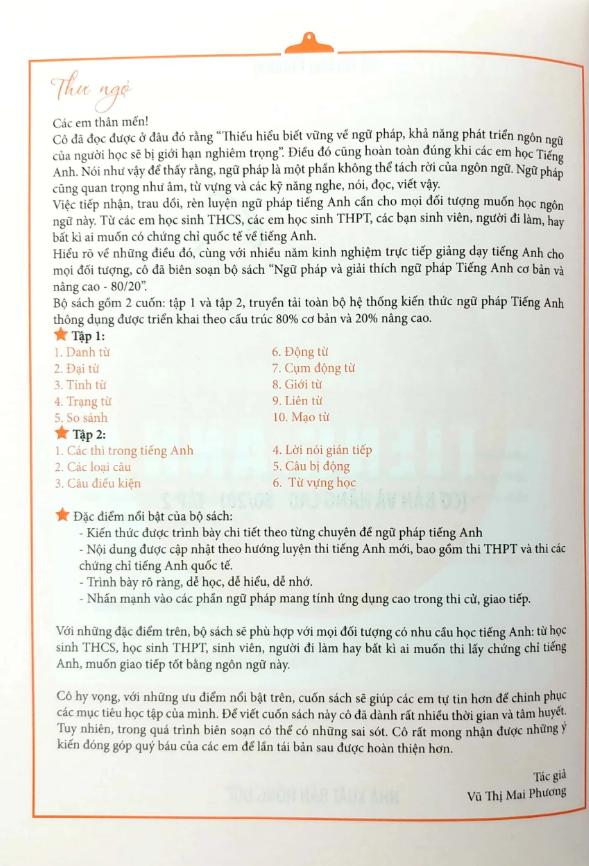 Thư ngỏ

Các em thân mến!
Cô đã đọc được ở đâu đó rằng "Thiếu hiểu biết vững về ngữ pháp, khả năng phát triển ngôn ngữ của người học sẽ bị giới hạn nghiêm trọng". Điều đó cũng hoàn toàn đúng khi các em học Tiếng Anh. Nói như vậy để thấy rằng, ngữ pháp là một phần không thể tách rời của ngôn ngữ. Ngữ pháp cũng quan trọng như âm, từ vựng và các kỹ năng nghe, nói, đọc, viết vậy.
Việc tiếp nhận, trau dồi, rèn luyện ngữ pháp tiếng Anh cần cho mọi đối tượng muốn học ngôn ngữ này. Từ các em học sinh THCS, các em học sinh THPT, các bạn sinh viên, người đi làm, hay bất kì ai muốn có chứng chỉ quốc tế về tiếng Anh.
Hiểu rõ về những điều đó, cùng với nhiều năm kinh nghiệm trực tiếp giảng dạy tiếng Anh cho mọi đối tượng, cô đã biên soạn bộ sách "Ngữ pháp và giải thích ngữ pháp Tiếng Anh cơ bản và nâng cao - 80/20".
Bộ sách gồm 2 cuốn: tập 1 và tập 2, truyền tải toàn bộ hệ thống kiến thức ngữ pháp Tiếng Anh thông dụng được triển khai theo cấu trúc 80% cơ bản và 20% nâng cao.
Tập 1:
1. Danh từ
2. Đại từ
3. Tính từ
4. Trạng từ
5. So sánh
6. Động từ
7. Cụm động từ
8. Giới từ
9. Liên từ
10. Mạo từ
Tập 2:
1. Các thì trong tiếng Anh
2. Các loại câu
3. Câu điều kiện
4. Lời nói gián tiếp
5. Câu bị động
6. Từ vựng học

Đặc điểm nổi bật của bộ sách:
- Kiến thức được trình bày chi tiết theo từng chuyên đề ngữ pháp tiếng Anh
- Nội dung được cập nhật theo hướng luyện thi tiếng Anh mới, bao gồm thi THPT và thi các chứng chỉ tiếng Anh quốc tế.
- Trình bày rõ ràng, dễ học, dễ hiểu, dễ nhớ.
- Nhấn mạnh vào các phần ngữ pháp mang tính ứng dụng cao trong thi cử, giao tiếp.

Với những đặc điểm trên, bộ sách sẽ phù hợp với mọi đối tượng có nhu cầu học tiếng Anh: từ học sinh THCS, học sinh THPT, sinh viên, người đi làm hay bất kì ai muốn thi lấy chứng chỉ tiếng Anh, muốn giao tiếp tốt bằng ngôn ngữ này.

Cô hy vọng, với những ưu điểm nổi bật trên, cuốn sách sẽ giúp các em tự tin hơn để chinh phục các mục tiêu học tập của mình. Để viết cuốn sách này cô đã dành rất nhiều thời gian và tâm huyết. Tuy nhiên, trong quá trình biên soạn có thể có những sai sót. Cô rất mong nhận được những ý kiến đóng góp quý báu của các em để lần tái bản sau được hoàn thiện hơn.

Tác giả
Vũ Thị Mai Phương